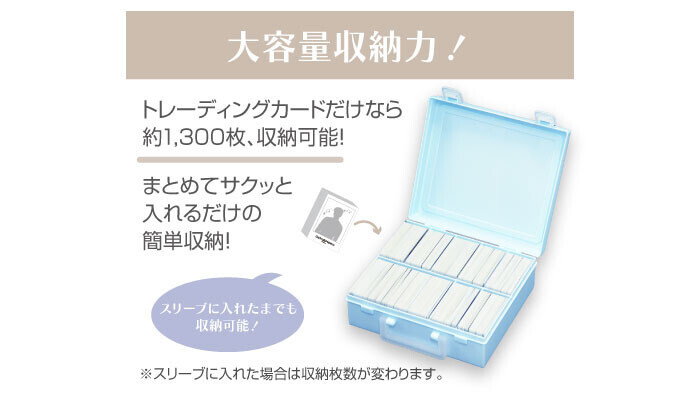 大容量収納力！

トレーディングカードだけなら約1,300枚、収納可能!

まとめてサクッと入れるだけの簡単収納!

スリーブに入れたままでも収納可能！

※スリーブに入れた場合は収納枚数が変わります。